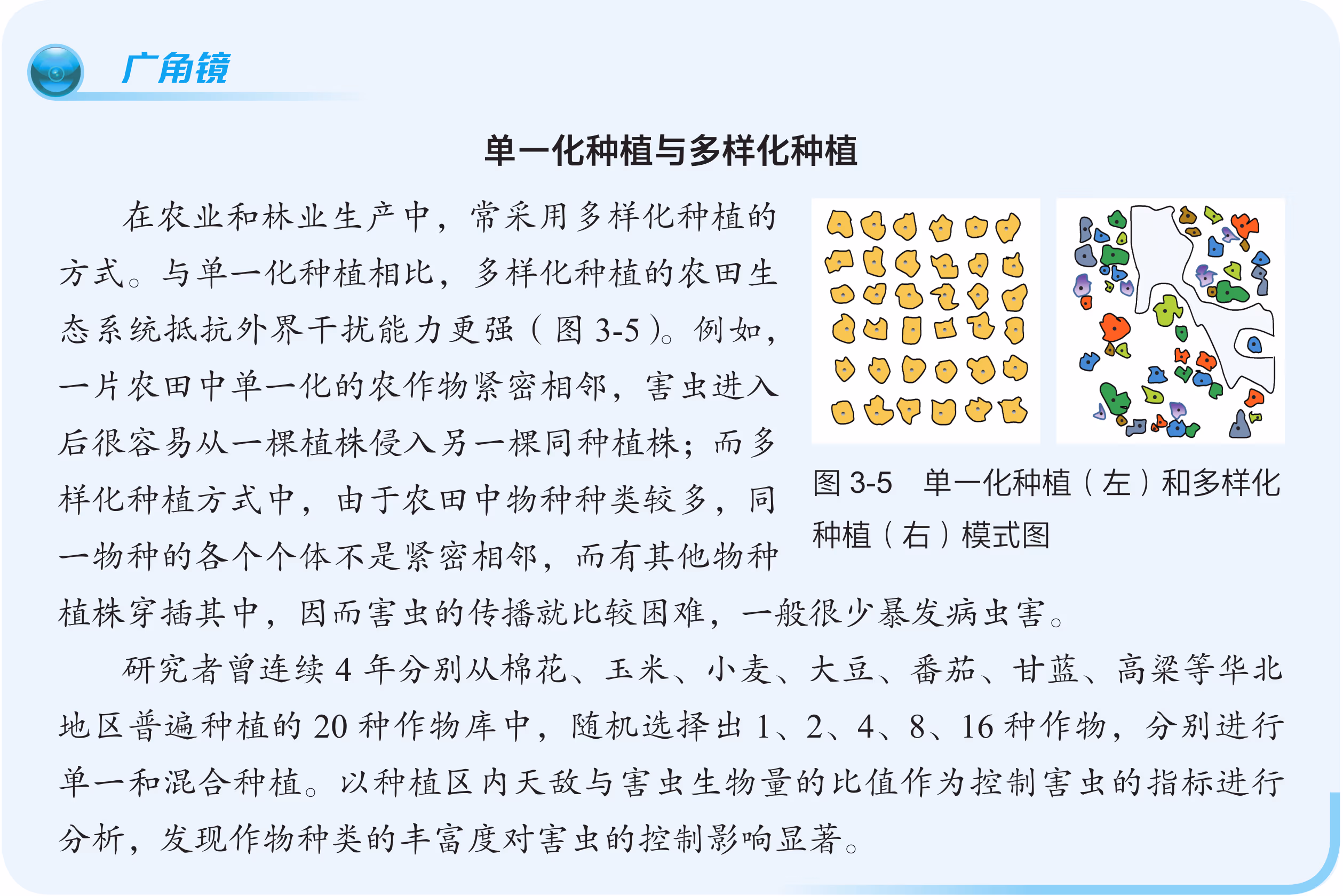 广角镜

单一化种植与多样化种植

在农业和林业生产中，常采用多样化种植的方式。与单一化种植相比，多样化种植的农田生态系统抵抗外界干扰能力更强（图 3-5）。例如，一片农田中单一化的农作物紧密相邻，害虫进入后很容易从一棵植株侵入另一棵同种植株；而多样化种植方式中，由于农田中物种种类较多，同一物种的各个个体不是紧密相邻，而有其他物种植株穿插其中，因而害虫的传播就比较困难，一般很少暴发病虫害。

图 3-5　单一化种植（左）和多样化种植（右）模式图

研究者曾连续 4 年分别从棉花、玉米、小麦、大豆、番茄、甘蓝、高粱等华北地区普遍种植的 20 种作物库中，随机选择出 1、2、4、8、16 种作物，分别进行单一和混合种植。以种植区内天敌与害虫生物量的比值作为控制害虫的指标进行分析，发现作物种类的丰富度对害虫的控制影响显著。